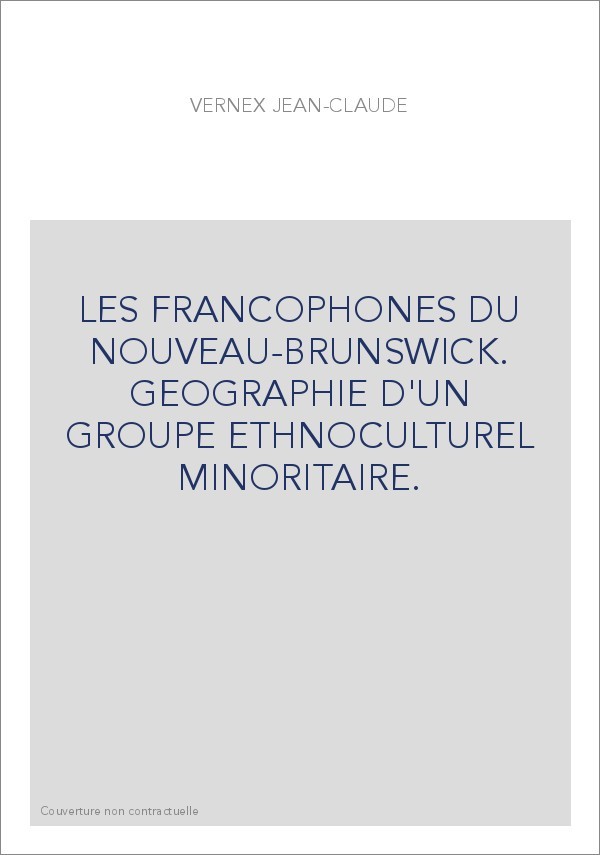 VERNEX JEAN-CLAUDE

LES FRANCOPHONES DU NOUVEAU-BRUNSWICK. GEOGRAPHIE D'UN GROUPE ETHNOCULTUREL MINORITAIRE.

Couverture non contractuelle